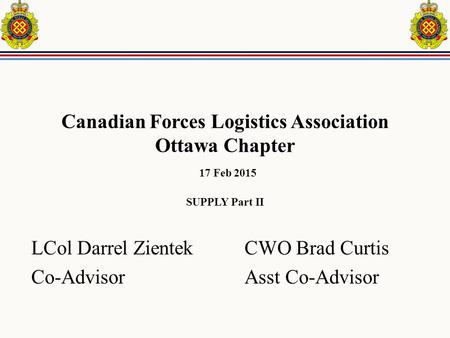 Canadian Forces Logistics Association
Ottawa Chapter

17 Feb 2015

SUPPLY Part II

LCol Darrel Zientek
Co-Advisor

CWO Brad Curtis
Asst Co-Advisor